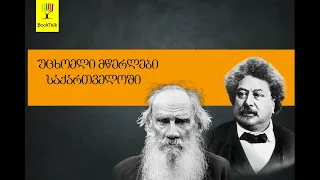 BookTalk

უცხოელი მწერლები საქართველოში